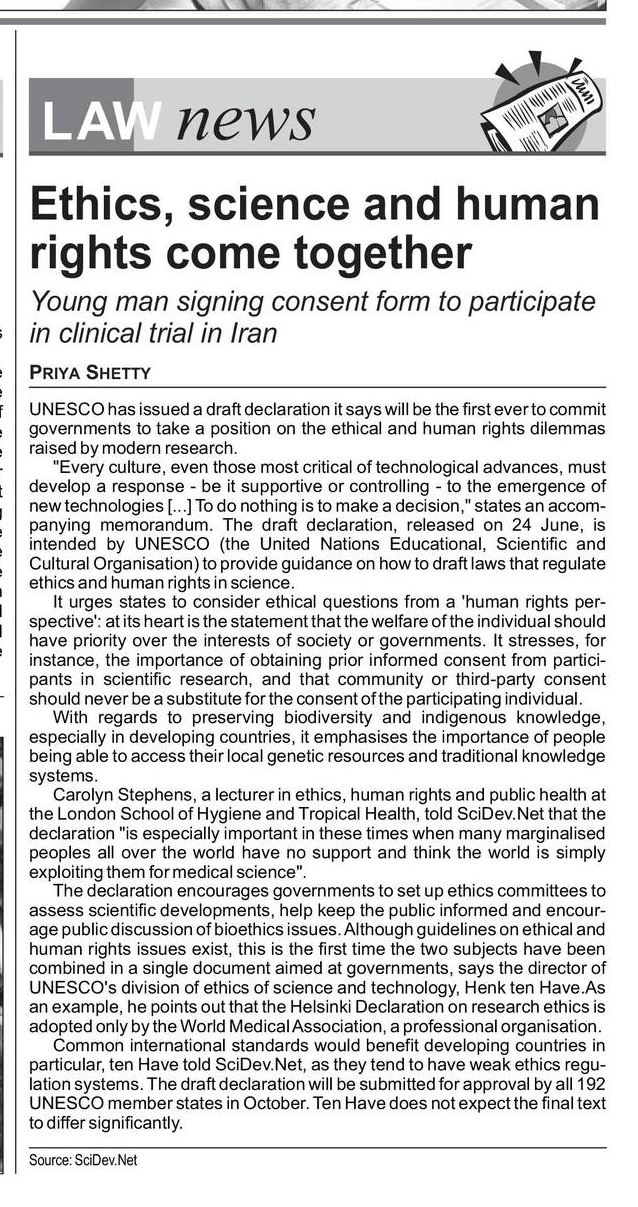 LAW news

Ethics, science and human rights come together

Young man signing consent form to participate in clinical trial in Iran

PRIYA SHETTY

UNESCO has issued a draft declaration it says will be the first ever to commit governments to take a position on the ethical and human rights dilemmas raised by modern research.

"Every culture, even those most critical of technological advances, must develop a response - be it supportive or controlling - to the emergence of new technologies [...] To do nothing is to make a decision," states an accompanying memorandum. The draft declaration, released on 24 June, is intended by UNESCO (the United Nations Educational, Scientific and Cultural Organisation) to provide guidance on how to draft laws that regulate ethics and human rights in science.

It urges states to consider ethical questions from a 'human rights perspective': at its heart is the statement that the welfare of the individual should have priority over the interests of society or governments. It stresses, for instance, the importance of obtaining prior informed consent from participants in scientific research, and that community or third-party consent should never be a substitute for the consent of the participating individual.

With regards to preserving biodiversity and indigenous knowledge, especially in developing countries, it emphasises the importance of people being able to access their local genetic resources and traditional knowledge systems.

Carolyn Stephens, a lecturer in ethics, human rights and public health at the London School of Hygiene and Tropical Health, told SciDev.Net that the declaration "is especially important in these times when many marginalised peoples all over the world have no support and think the world is simply exploiting them for medical science".

The declaration encourages governments to set up ethics committees to assess scientific developments, help keep the public informed and encourage public discussion of bioethics issues. Although guidelines on ethical and human rights issues exist, this is the first time the two subjects have been combined in a single document aimed at governments, says the director of UNESCO's division of ethics of science and technology, Henk ten Have.As an example, he points out that the Helsinki Declaration on research ethics is adopted only by the World Medical Association, a professional organisation.

Common international standards would benefit developing countries in particular, ten Have told SciDev.Net, as they tend to have weak ethics regulation systems. The draft declaration will be submitted for approval by all 192 UNESCO member states in October. Ten Have does not expect the final text to differ significantly.

Source: SciDev.Net